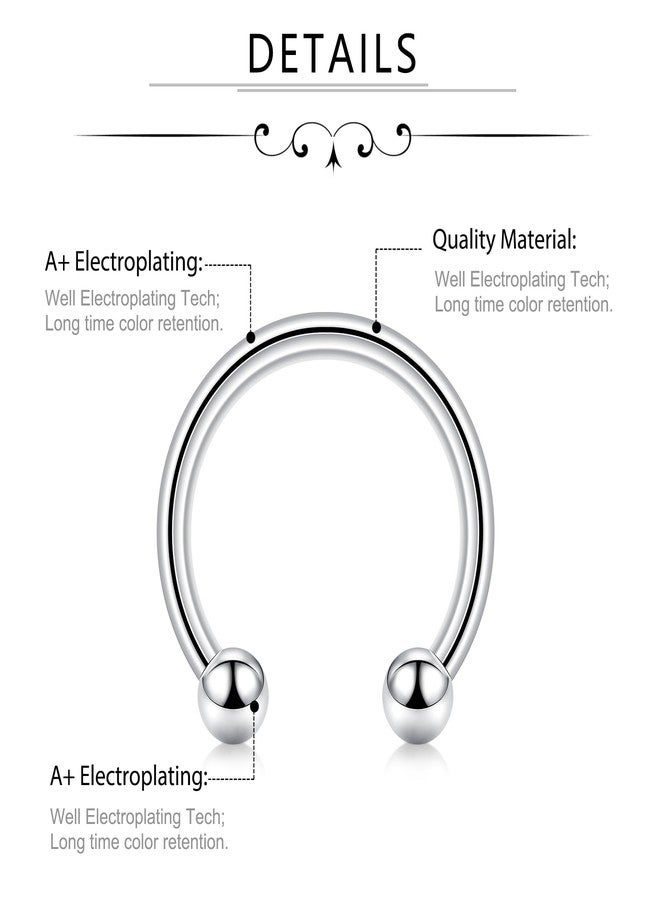 DETAILS

A+ Electroplating:

Well Electroplating Tech;
Long time color retention.

Quality Material:

Well Electroplating Tech;
Long time color retention.

A+ Electroplating:

Well Electroplating Tech;
Long time color retention.